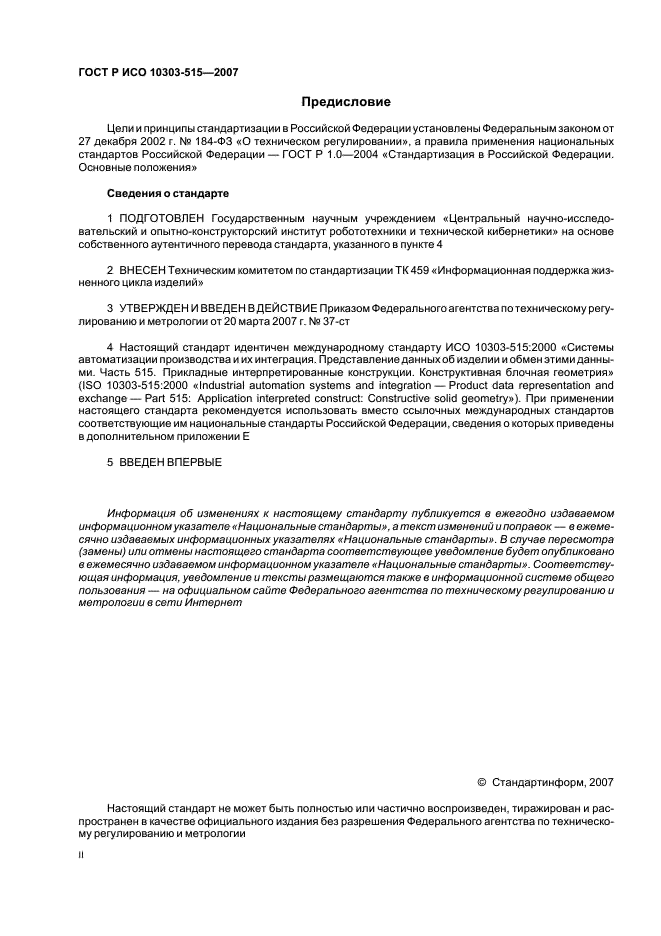 ГОСТ Р ИСО 10303-515—2007

Предисловие

Цели и принципы стандартизации в Российской Федерации установлены Федеральным законом от 27 декабря 2002 г. № 184-ФЗ «О техническом регулировании», а правила применения национальных стандартов Российской Федерации — ГОСТ Р 1.0—2004 «Стандартизация в Российской Федерации. Основные положения»

Сведения о стандарте

1 ПОДГОТОВЛЕН Государственным научным учреждением «Центральный научно-исследовательский и опытно-конструкторский институт робототехники и технической кибернетики» на основе собственного аутентичного перевода стандарта, указанного в пункте 4

2 ВНЕСЕН Техническим комитетом по стандартизации ТК 459 «Информационная поддержка жизненного цикла изделий»

3 УТВЕРЖДЕН И ВВЕДЕН В ДЕЙСТВИЕ Приказом Федерального агентства по техническому регулированию и метрологии от 20 марта 2007 г. № 37-ст

4 Настоящий стандарт идентичен международному стандарту ИСО 10303-515:2000 «Системы автоматизации производства и их интеграция. Представление данных об изделии и обмен этими данными. Часть 515. Прикладные интерпретированные конструкции. Конструктивная блочная геометрия» (ISO 10303-515:2000 «Industrial automation systems and integration — Product data representation and exchange — Part 515: Application interpreted construct: Constructive solid geometry»). При применении настоящего стандарта рекомендуется использовать вместо ссылочных международных стандартов соответствующие им национальные стандарты Российской Федерации, сведения о которых приведены в дополнительном приложении Е

5 ВВЕДЕН ВПЕРВЫЕ

Информация об изменениях к настоящему стандарту публикуется в ежегодно издаваемом информационном указателе «Национальные стандарты», а текст изменений и поправок — в ежемесячно издаваемых информационных указателях «Национальные стандарты». В случае пересмотра (замены) или отмены настоящего стандарта соответствующее уведомление будет опубликовано в ежемесячно издаваемом информационном указателе «Национальные стандарты». Соответствующая информация, уведомление и тексты размещаются также в информационной системе общего пользования — на официальном сайте Федерального агентства по техническому регулированию и метрологии в сети Интернет

© Стандартинформ, 2007

Настоящий стандарт не может быть полностью или частично воспроизведен, тиражирован и распространен в качестве официального издания без разрешения Федерального агентства по техническому регулированию и метрологии

II